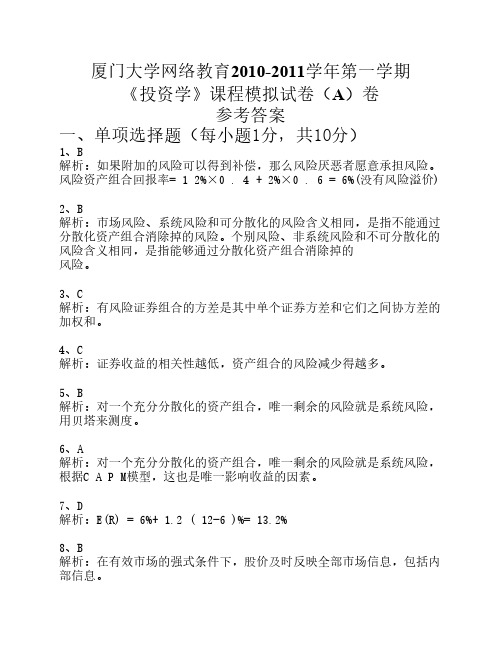 厦门大学网络教育2010-2011学年第一学期
《投资学》课程模拟试卷（A）卷
参考答案
一、单项选择题（每小题1分，共10分）

1、B
解析：如果附加的风险可以得到补偿，那么风险厌恶者愿意承担风险。风险资产组合回报率= 1 2%×0 . 4 + 2%×0 . 6 = 6%(没有风险溢价)

2、B
解析：市场风险、系统风险和可分散化的风险含义相同，是指不能通过分散化资产组合消除掉的风险。个别风险、非系统风险和不可分散化的风险含义相同，是指能够通过分散化资产组合消除掉的风险。

3、C
解析：有风险证券组合的方差是其中单个证券方差和它们之间协方差的加权和。

4、C
解析：证券收益的相关性越低，资产组合的风险减少得越多。

5、B
解析：对一个充分分散化的资产组合，唯一剩余的风险就是系统风险，用贝塔来测度。

6、A
解析：对一个充分分散化的资产组合，唯一剩余的风险就是系统风险，根据C A P M模型，这也是唯一影响收益的因素。

7、D
解析：E(R) = 6%+ 1.2 ( 12-6 )%= 13.2%

8、B
解析：在有效市场的强式条件下，股价及时反映全部市场信息，包括内部信息。